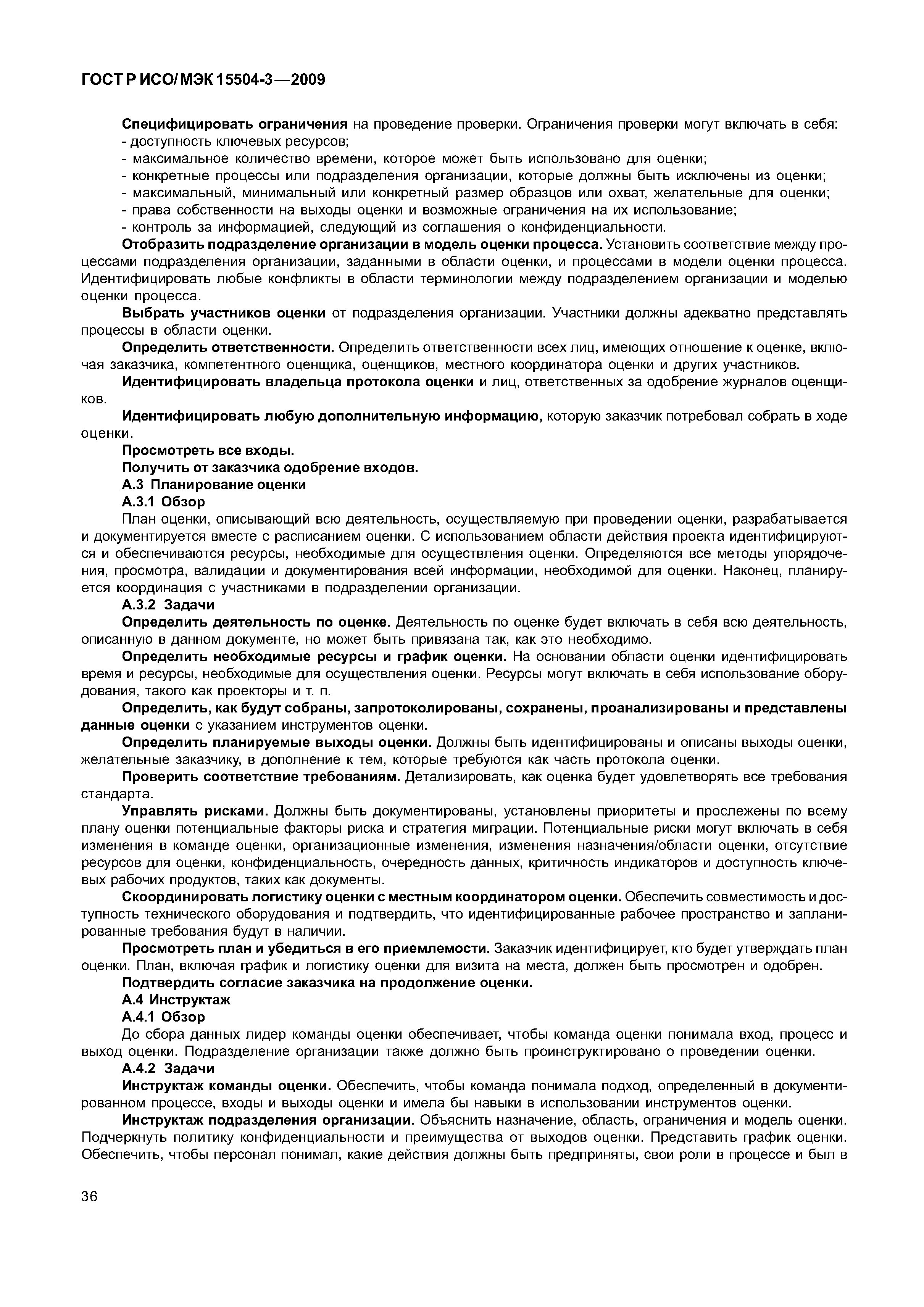 ГОСТ Р ИСО/МЭК 15504-3—2009

Специфицировать ограничения на проведение проверки. Ограничения проверки могут включать в себя:
- доступность ключевых ресурсов;
- максимальное количество времени, которое может быть использовано для оценки;
- конкретные процессы или подразделения организации, которые должны быть исключены из оценки;
- максимальный, минимальный или конкретный размер образцов или охват, желательные для оценки;
- права собственности на выходы оценки и возможные ограничения на их использование;
- контроль за информацией, следующий из соглашения о конфиденциальности.

Отобразить подразделение организации в модель оценки процесса. Установить соответствие между процессами подразделения организации, заданными в области оценки, и процессами в модели оценки процесса. Идентифицировать любые конфликты в области терминологии между подразделением организации и моделью оценки процесса.

Выбрать участников оценки от подразделения организации. Участники должны адекватно представлять процессы в области оценки.

Определить ответственности. Определить ответственности всех лиц, имеющих отношение к оценке, включая заказчика, компетентного оценщика, оценщиков, местного координатора оценки и других участников.

Идентифицировать владельца протокола оценки и лиц, ответственных за одобрение журналов оценщиков.

Идентифицировать любую дополнительную информацию, которую заказчик потребовал собрать в ходе оценки.

Просмотреть все входы.

Получить от заказчика одобрение входов.

А.3 Планирование оценки

А.3.1 Обзор

План оценки, описывающий всю деятельность, осуществляемую при проведении оценки, разрабатывается и документируется вместе с расписанием оценки. С использованием области действия проекта идентифицируются и обеспечиваются ресурсы, необходимые для осуществления оценки. Определяются все методы упорядочения, просмотра, валидации и документирования всей информации, необходимой для оценки. Наконец, планируется координация с участниками в подразделении организации.

А.3.2 Задачи

Определить деятельность по оценке. Деятельность по оценке будет включать в себя всю деятельность, описанную в данном документе, но может быть привязана так, как это необходимо.

Определить необходимые ресурсы и график оценки. На основании области оценки идентифицировать время и ресурсы, необходимые для осуществления оценки. Ресурсы могут включать в себя использование оборудования, такого как проекторы и т. п.

Определить, как будут собраны, запротоколированы, сохранены, проанализированы и представлены данные оценки с указанием инструментов оценки.

Определить планируемые выходы оценки. Должны быть идентифицированы и описаны выходы оценки, желательные заказчику, в дополнение к тем, которые требуются как часть протокола оценки.

Проверить соответствие требованиям. Детализировать, как оценка будет удовлетворять все требования стандарта.

Управлять рисками. Должны быть документированы, установлены приоритеты и прослежены по всему плану оценки потенциальные факторы риска и стратегия миграции. Потенциальные риски могут включать в себя изменения в команде оценки, организационные изменения, изменения назначения/области оценки, отсутствие ресурсов для оценки, конфиденциальность, очередность данных, критичность индикаторов и доступность ключевых рабочих продуктов, таких как документы.

Скоординировать логистику оценки с местным координатором оценки. Обеспечить совместимость и доступность технического оборудования и подтвердить, что идентифицированные рабочее пространство и запланированные требования будут в наличии.

Просмотреть план и убедиться в его приемлемости. Заказчик идентифицирует, кто будет утверждать план оценки. План, включая график и логистику оценки для визита на места, должен быть просмотрен и одобрен.

Подтвердить согласие заказчика на продолжение оценки.

А.4 Инструктаж

А.4.1 Обзор

До сбора данных лидер команды оценки обеспечивает, чтобы команда оценки понимала вход, процесс и выход оценки. Подразделение организации также должно быть проинструктировано о проведении оценки.

А.4.2 Задачи

Инструктаж команды оценки. Обеспечить, чтобы команда понимала подход, определенный в документированном процессе, входы и выходы оценки и имела бы навыки в использовании инструментов оценки.

Инструктаж подразделения организации. Объяснить назначение, область, ограничения и модель оценки. Подчеркнуть политику конфиденциальности и преимущества от выходов оценки. Представить график оценки. Обеспечить, чтобы персонал понимал, какие действия должны быть предприняты, свои роли в процессе и был в

36